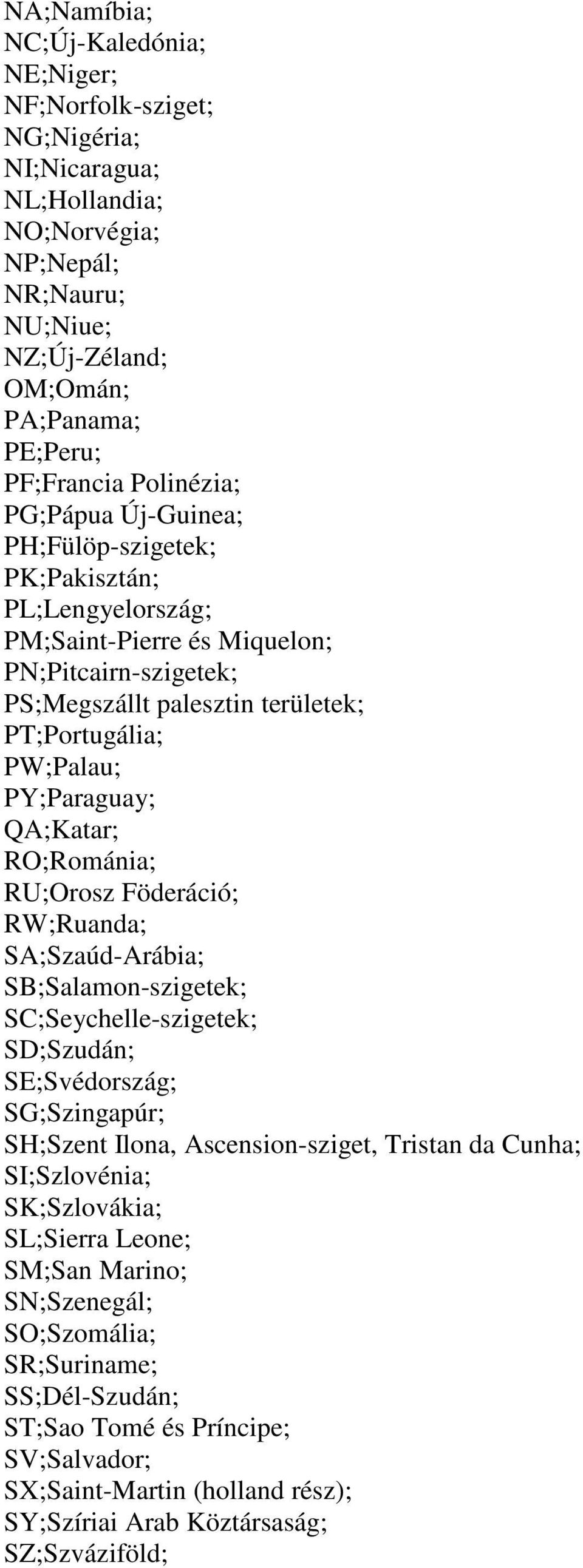 NA;Namíbia;
NC;Új-Kaledónia;
NE;Niger;
NF;Norfolk-sziget;
NG;Nigéria;
NI;Nicaragua;
NL;Hollandia;
NO;Norvégia;
NP;Nepál;
NR;Nauru;
NU;Niue;
NZ;Új-Zéland;
OM;Omán;
PA;Panama;
PE;Peru;
PF;Francia Polinézia;
PG;Pápua Új-Guinea;
PH;Fülöp-szigetek;
PK;Pakisztán;
PL;Lengyelország;
PM;Saint-Pierre és Miquelon;
PN;Pitcairn-szigetek;
PS;Megszállt palesztin területek;
PT;Portugália;
PW;Palau;
PY;Paraguay;
QA;Katar;
RO;Románia;
RU;Orosz Föderáció;
RW;Ruanda;
SA;Szaúd-Arábia;
SB;Salamon-szigetek;
SC;Seychelle-szigetek;
SD;Szudán;
SE;Svédország;
SG;Szingapúr;
SH;Szent Ilona, Ascension-sziget, Tristan da Cunha;
SI;Szlovénia;
SK;Szlovákia;
SL;Sierra Leone;
SM;San Marino;
SN;Szenegál;
SO;Szomália;
SR;Suriname;
SS;Dél-Szudán;
ST;Sao Tomé és Príncipe;
SV;Salvador;
SX;Saint-Martin (holland rész);
SY;Szíriai Arab Köztársaság;
SZ;Szváziföld;